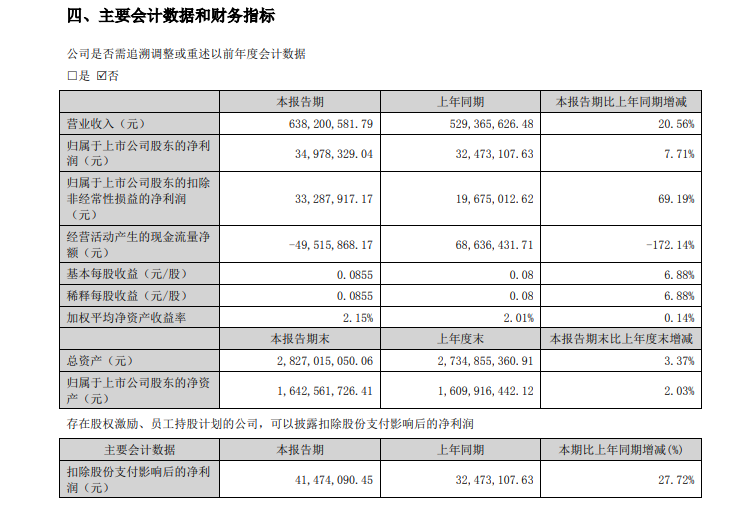 四、主要会计数据和财务指标

公司是否需追溯调整或重述以前年度会计数据

□是 ☑否

|  | 本报告期 | 上年同期 | 本报告期比上年同期增减 |
|---|---|---|---|
| 营业收入（元） | 638,200,581.79 | 529,365,626.48 | 20.56% |
| 归属于上市公司股东的净利润（元） | 34,978,329.04 | 32,473,107.63 | 7.71% |
| 归属于上市公司股东的扣除非经常性损益的净利润（元） | 33,287,917.17 | 19,675,012.62 | 69.19% |
| 经营活动产生的现金流量净额（元） | -49,515,868.17 | 68,636,431.71 | -172.14% |
| 基本每股收益（元/股） | 0.0855 | 0.08 | 6.88% |
| 稀释每股收益（元/股） | 0.0855 | 0.08 | 6.88% |
| 加权平均净资产收益率 | 2.15% | 2.01% | 0.14% |
|  | 本报告期末 | 上年度末 | 本报告期末比上年度末增减 |
| 总资产（元） | 2,827,015,050.06 | 2,734,855,360.91 | 3.37% |
| 归属于上市公司股东的净资产（元） | 1,642,561,726.41 | 1,609,916,442.12 | 2.03% |

存在股权激励、员工持股计划的公司，可以披露扣除股份支付影响后的净利润

| 主要会计数据 | 本报告期 | 上年同期 | 本期比上年同期增减(%) |
|---|---|---|---|
| 扣除股份支付影响后的净利润（元） | 41,474,090.45 | 32,473,107.63 | 27.72% |